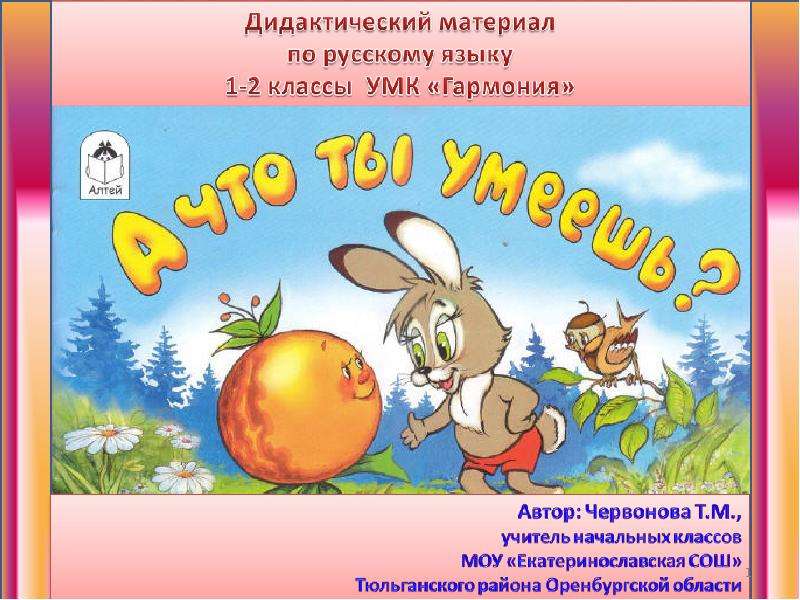 Дидактический материал
по русскому языку
1-2 классы УМК «Гармония»

Алтей

А что ты умеешь?

Автор: Червонова Т.М.,
учитель начальных классов
МОУ «Екатеринославская СОШ»
Тюльганского района Оренбургской области

1